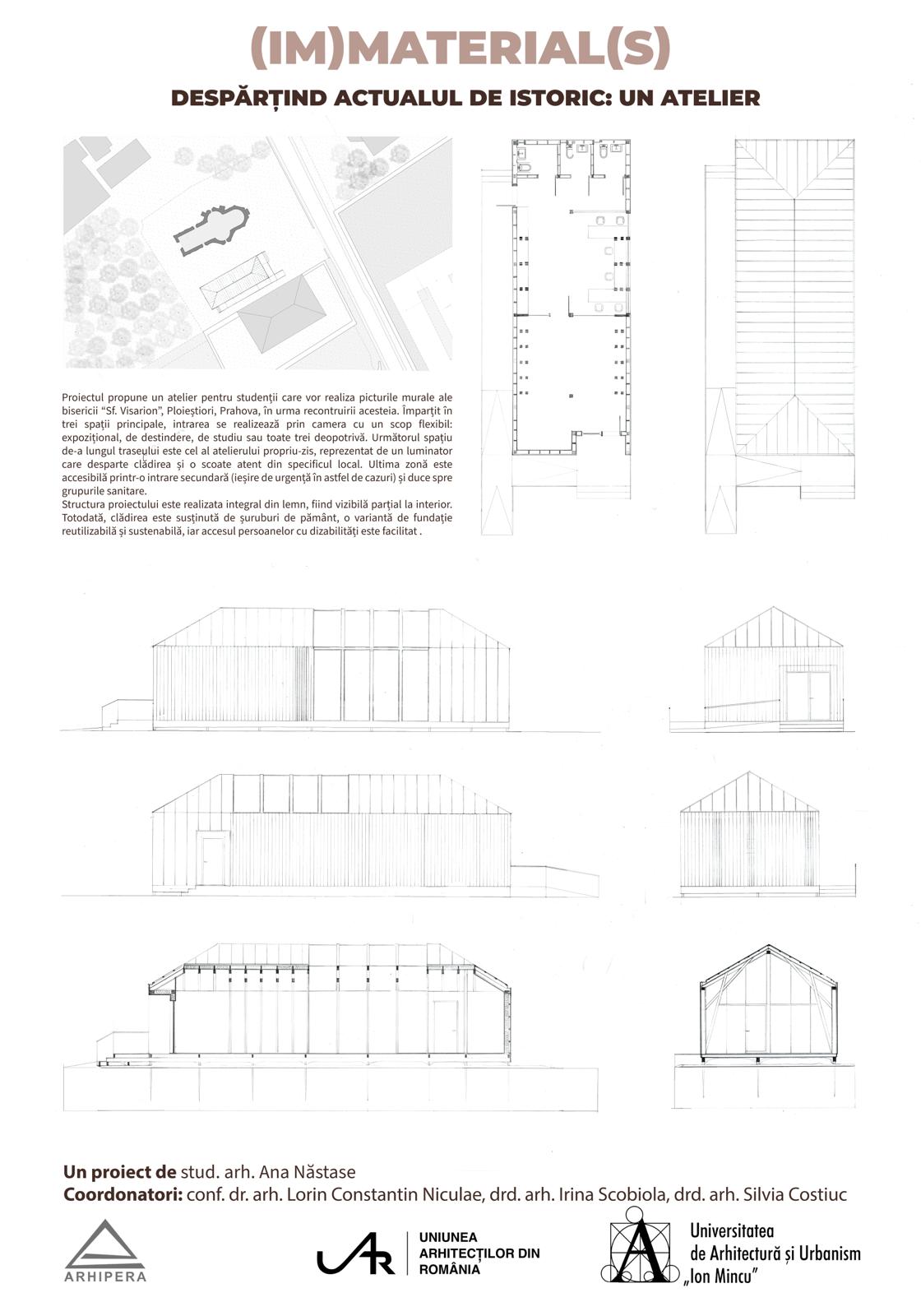 (IM)MATERIAL(S)

DESPĂRȚIND ACTUALUL DE ISTORIC: UN ATELIER

Proiectul propune un atelier pentru studenții care vor realiza picturile murale ale bisericii "Sf. Visarion", Ploieștiori, Prahova, în urma recontruirii acesteia. Împarțit în trei spații principale, intrarea se realizează prin camera cu un scop flexibil: expozițional, de destindere, de studiu sau toate trei deopotrivă. Următorul spațiu de-a lungul traseului este cel al atelierului propriu-zis, reprezentat de un luminator care desparte clădirea și o scoate atent din specificul local. Ultima zonă este accesibilă printr-o intrare secundară (ieșire de urgență în astfel de cazuri) și duce spre grupurile sanitare.
Structura proiectului este realizata integral din lemn, fiind vizibilă parțial la interior. Totodată, clădirea este susținută de șuruburi de pământ, o variantă de fundație reutilizabilă și sustenabilă, iar accesul persoanelor cu dizabilități este facilitat .

Un proiect de stud. arh. Ana Năstase
Coordonatori: conf. dr. arh. Lorin Constantin Niculae, drd. arh. Irina Scobiola, drd. arh. Silvia Costiuc

ARHIPERA

UAR UNIUNEA ARHITECȚILOR DIN ROMÂNIA

Universitatea de Arhitectură și Urbanism „Ion Mincu"